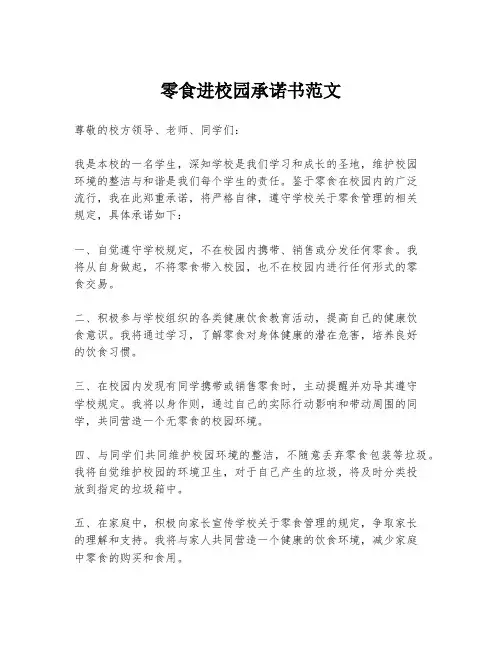 零食进校园承诺书范文

尊敬的校方领导、老师、同学们：

我是本校的一名学生，深知学校是我们学习和成长的圣地，维护校园环境的整洁与和谐是我们每个学生的责任。鉴于零食在校园内的广泛流行，我在此郑重承诺，将严格自律，遵守学校关于零食管理的相关规定，具体承诺如下：

一、自觉遵守学校规定，不在校园内携带、销售或分发任何零食。我将从自身做起，不将零食带入校园，也不在校园内进行任何形式的零食交易。

二、积极参与学校组织的各类健康饮食教育活动，提高自己的健康饮食意识。我将通过学习，了解零食对身体健康的潜在危害，培养良好的饮食习惯。

三、在校园内发现有同学携带或销售零食时，主动提醒并劝导其遵守学校规定。我将以身作则，通过自己的实际行动影响和带动周围的同学，共同营造一个无零食的校园环境。

四、与同学们共同维护校园环境的整洁，不随意丢弃零食包装等垃圾。我将自觉维护校园的环境卫生，对于自己产生的垃圾，将及时分类投放到指定的垃圾箱中。

五、在家庭中，积极向家长宣传学校关于零食管理的规定，争取家长的理解和支持。我将与家人共同营造一个健康的饮食环境，减少家庭中零食的购买和食用。